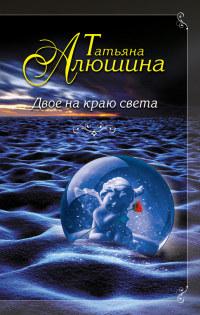 Татьяна Алюшина

Двое на краю света